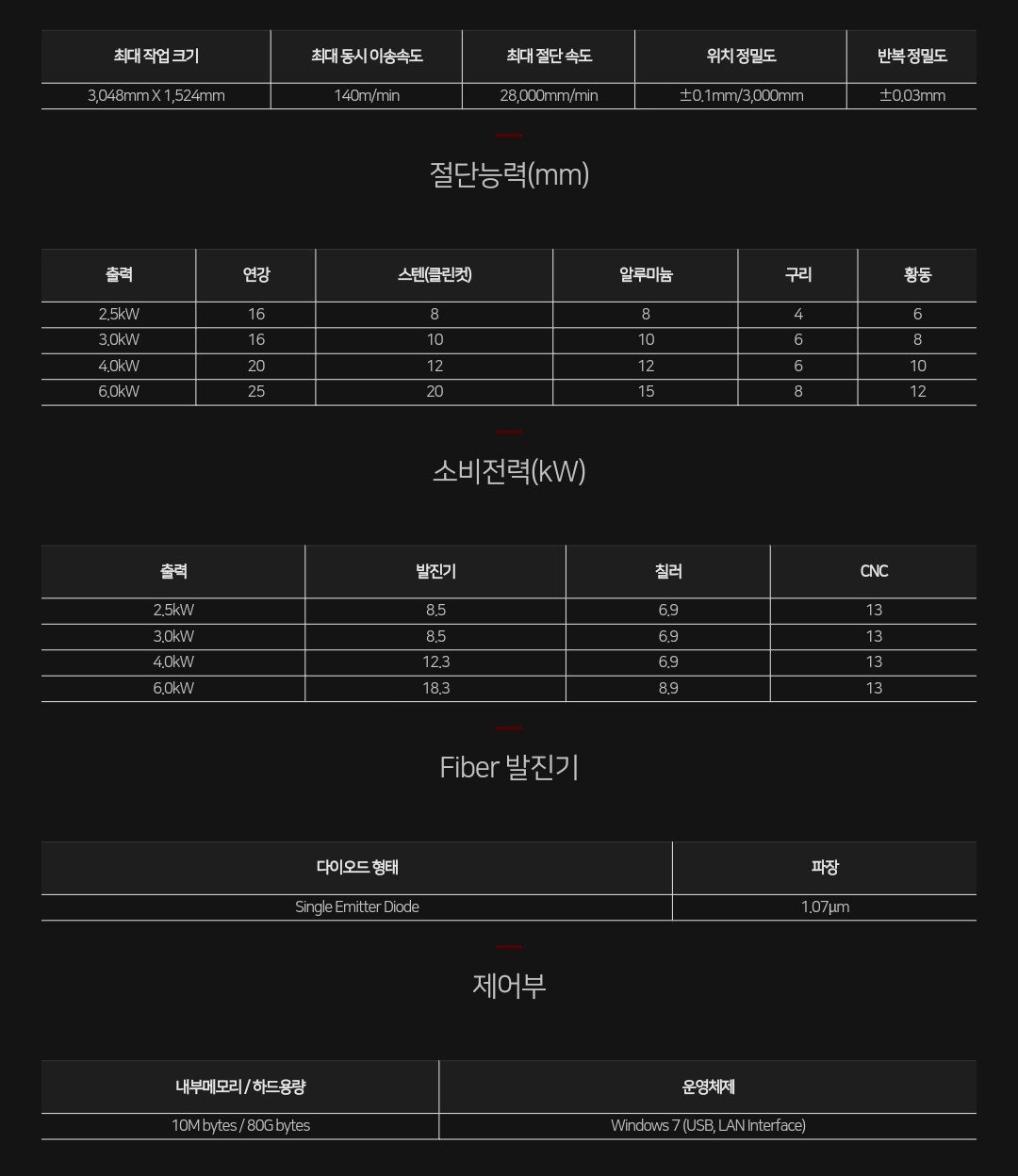 | 최대 작업 크기 | 최대 동시 이송속도 | 최대 절단 속도 | 위치 정밀도 | 반복 정밀도 |
|---|---|---|---|---|
| 3,048mm X 1,524mm | 140m/min | 28,000mm/min | ±0.1mm/3,000mm | ±0.03mm |

절단능력(mm)

| 출력 | 연강 | 스텐(클린컷) | 알루미늄 | 구리 | 황동 |
|---|---|---|---|---|---|
| 2.5kW | 16 | 8 | 8 | 4 | 6 |
| 3.0kW | 16 | 10 | 10 | 6 | 8 |
| 4.0kW | 20 | 12 | 12 | 6 | 10 |
| 6.0kW | 25 | 20 | 15 | 8 | 12 |

소비전력(kW)

| 출력 | 발진기 | 칠러 | CNC |
|---|---|---|---|
| 2.5kW | 8.5 | 6.9 | 13 |
| 3.0kW | 8.5 | 6.9 | 13 |
| 4.0kW | 12.3 | 6.9 | 13 |
| 6.0kW | 18.3 | 8.9 | 13 |

Fiber 발진기

| 다이오드 형태 | 파장 |
|---|---|
| Single Emitter Diode | 1.07μm |

제어부

| 내부메모리 / 하드용량 | 운영체제 |
|---|---|
| 10M bytes / 80G bytes | Windows 7 (USB, LAN Interface) |